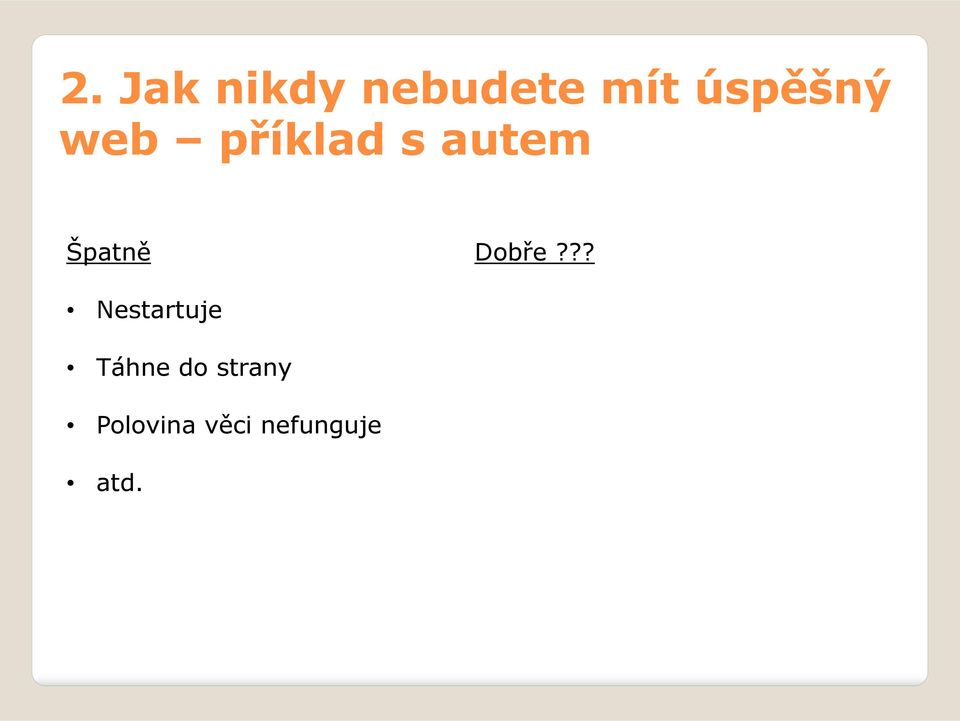 2. Jak nikdy nebudete mít úspěšný web – příklad s autem

Špatně

• Nestartuje
• Táhne do strany
• Polovina věci nefunguje
• atd.

Dobře ???